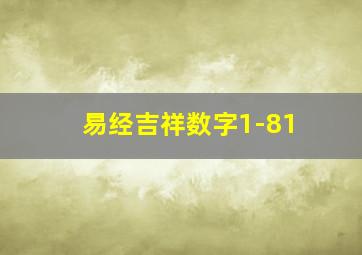 易经吉祥数字1-81